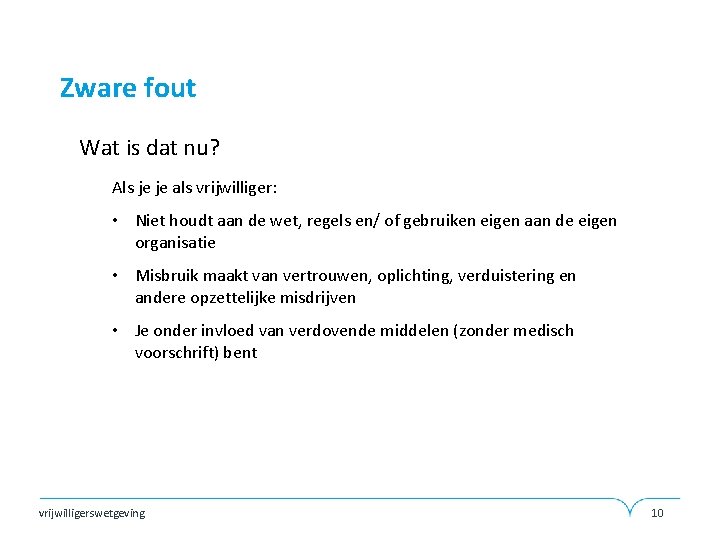 Zware fout

Wat is dat nu?

Als je je als vrijwilliger:

• Niet houdt aan de wet, regels en/ of gebruiken eigen aan de eigen organisatie

• Misbruik maakt van vertrouwen, oplichting, verduistering en andere opzettelijke misdrijven

• Je onder invloed van verdovende middelen (zonder medisch voorschrift) bent

vrijwilligerswetgeving

10